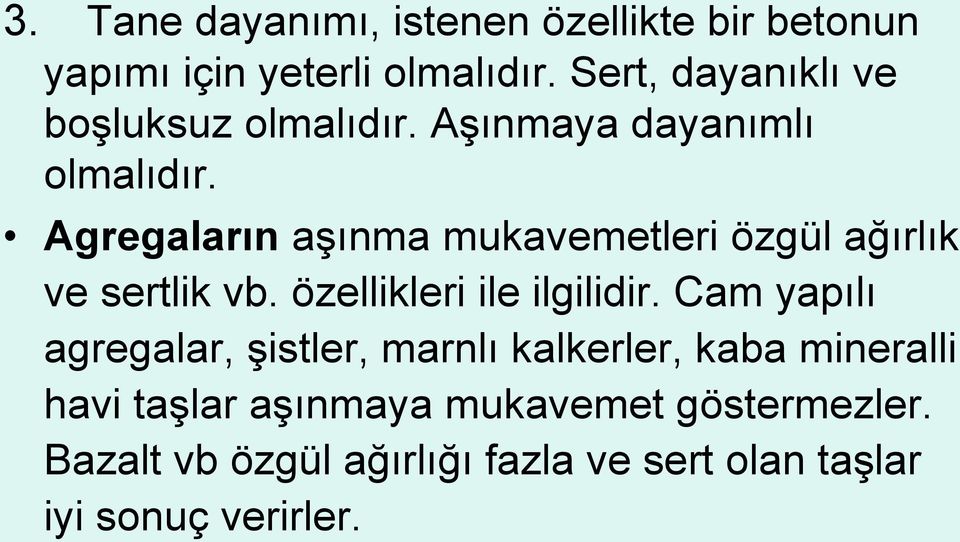 3. Tane dayanımı, istenen özellikte bir betonun yapımı için yeterli olmalıdır. Sert, dayanıklı ve boşluksuz olmalıdır. Aşınmaya dayanımlı olmalıdır.

• Agregaların aşınma mukavemetleri özgül ağırlık ve sertlik vb. özellikleri ile ilgilidir. Cam yapılı agregalar, şistler, marnlı kalkerler, kaba mineralli havi taşlar aşınmaya mukavemet göstermezler. Bazalt vb özgül ağırlığı fazla ve sert olan taşlar iyi sonuç verirler.